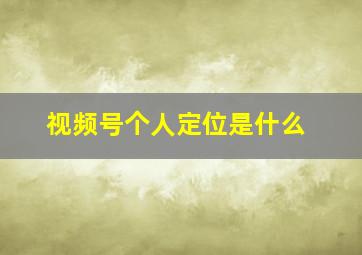 视频号个人定位是什么